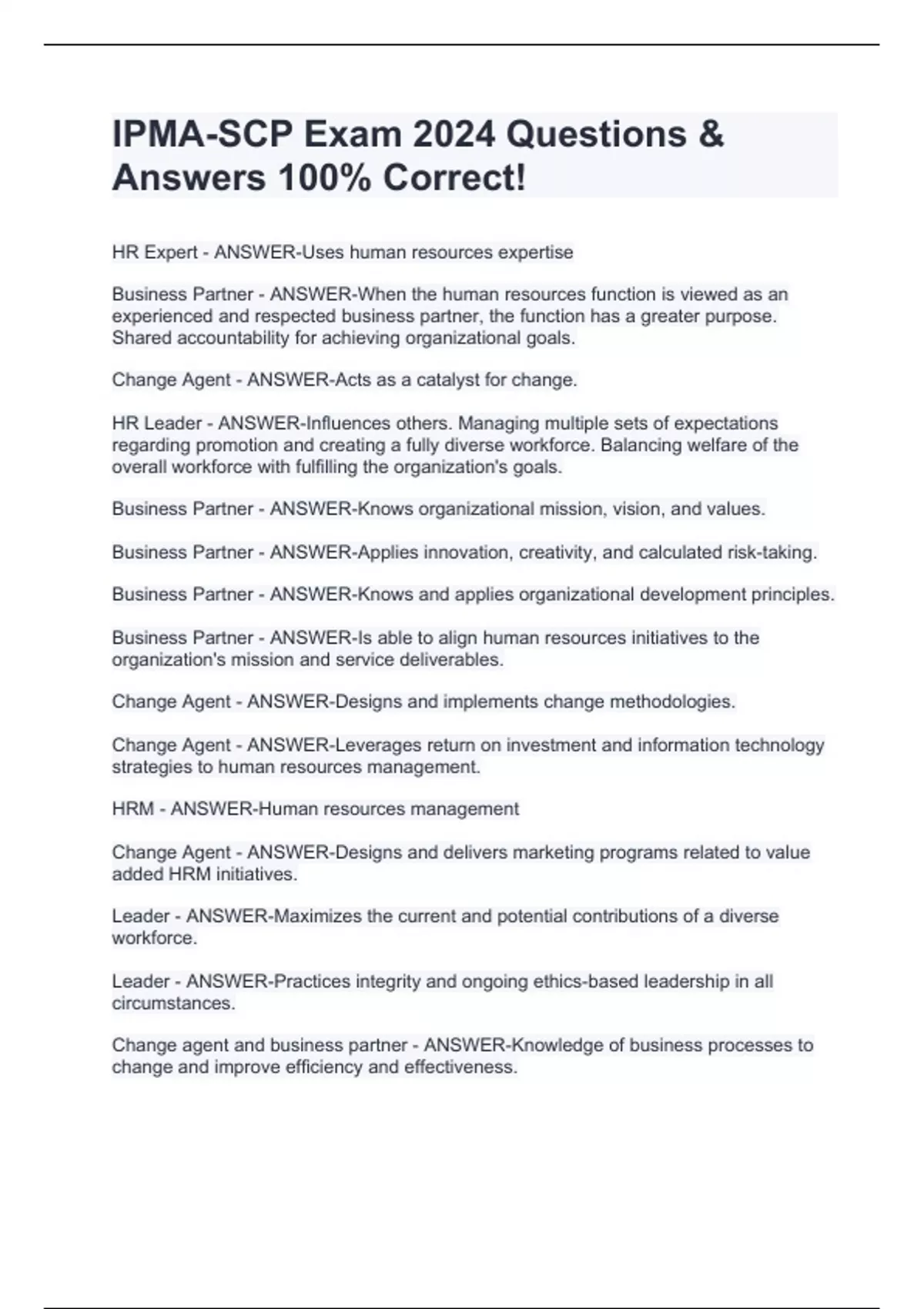 IPMA-SCP Exam 2024 Questions & Answers 100% Correct!

HR Expert - ANSWER-Uses human resources expertise

Business Partner - ANSWER-When the human resources function is viewed as an experienced and respected business partner, the function has a greater purpose. Shared accountability for achieving organizational goals.

Change Agent - ANSWER-Acts as a catalyst for change.

HR Leader - ANSWER-Influences others. Managing multiple sets of expectations regarding promotion and creating a fully diverse workforce. Balancing welfare of the overall workforce with fulfilling the organization's goals.

Business Partner - ANSWER-Knows organizational mission, vision, and values.

Business Partner - ANSWER-Applies innovation, creativity, and calculated risk-taking.

Business Partner - ANSWER-Knows and applies organizational development principles.

Business Partner - ANSWER-Is able to align human resources initiatives to the organization's mission and service deliverables.

Change Agent - ANSWER-Designs and implements change methodologies.

Change Agent - ANSWER-Leverages return on investment and information technology strategies to human resources management.

HRM - ANSWER-Human resources management

Change Agent - ANSWER-Designs and delivers marketing programs related to value added HRM initiatives.

Leader - ANSWER-Maximizes the current and potential contributions of a diverse workforce.

Leader - ANSWER-Practices integrity and ongoing ethics-based leadership in all circumstances.

Change agent and business partner - ANSWER-Knowledge of business processes to change and improve efficiency and effectiveness.